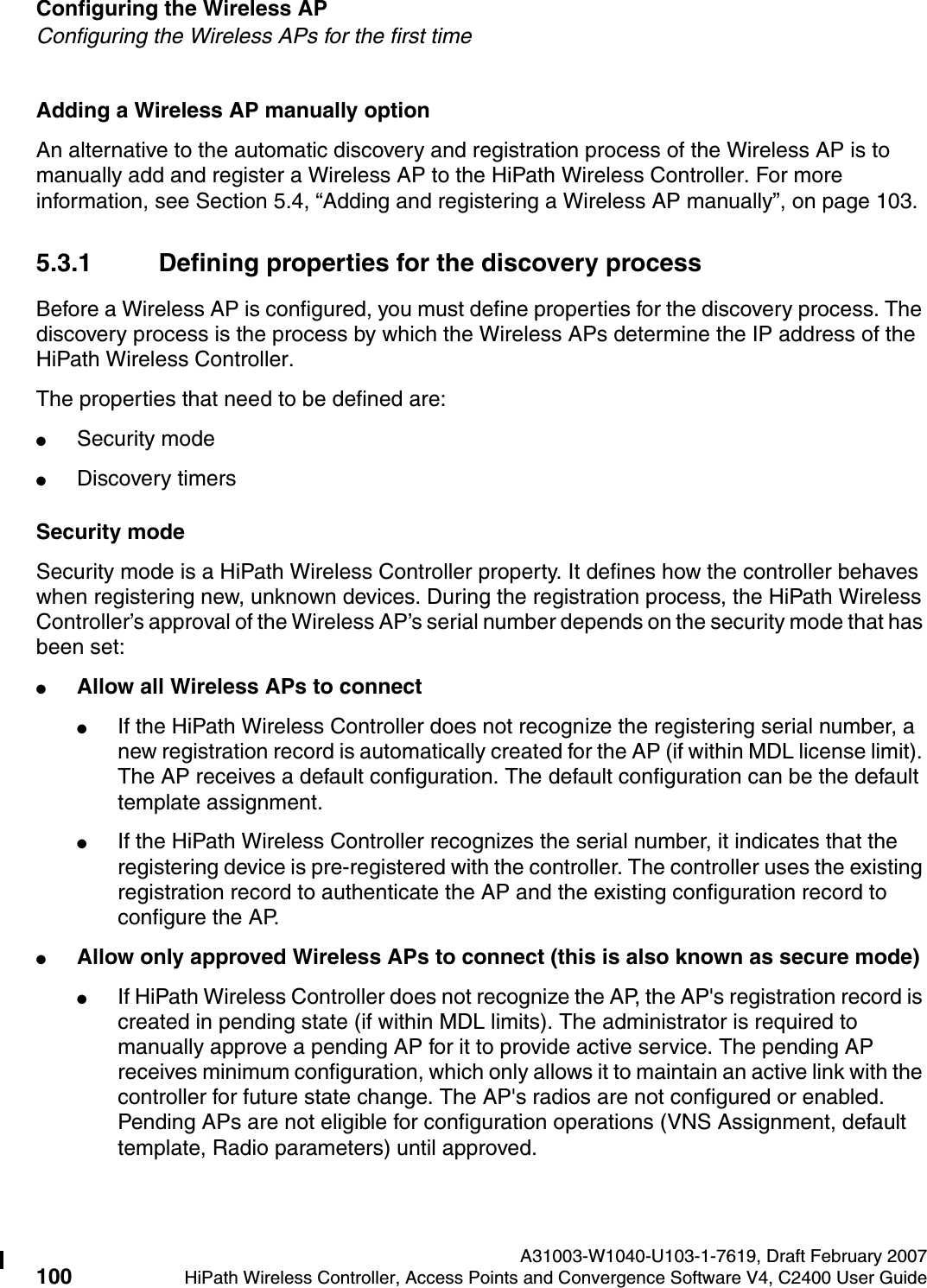 Configuring the Wireless AP
Configuring the Wireless APs for the first time

Adding a Wireless AP manually option

An alternative to the automatic discovery and registration process of the Wireless AP is to manually add and register a Wireless AP to the HiPath Wireless Controller. For more information, see Section 5.4, “Adding and registering a Wireless AP manually”, on page 103.

5.3.1 Defining properties for the discovery process

Before a Wireless AP is configured, you must define properties for the discovery process. The discovery process is the process by which the Wireless APs determine the IP address of the HiPath Wireless Controller.

The properties that need to be defined are:

● Security mode

● Discovery timers

Security mode

Security mode is a HiPath Wireless Controller property. It defines how the controller behaves when registering new, unknown devices. During the registration process, the HiPath Wireless Controller’s approval of the Wireless AP’s serial number depends on the security mode that has been set:

● Allow all Wireless APs to connect

● If the HiPath Wireless Controller does not recognize the registering serial number, a new registration record is automatically created for the AP (if within MDL license limit). The AP receives a default configuration. The default configuration can be the default template assignment.

● If the HiPath Wireless Controller recognizes the serial number, it indicates that the registering device is pre-registered with the controller. The controller uses the existing registration record to authenticate the AP and the existing configuration record to configure the AP.

● Allow only approved Wireless APs to connect (this is also known as secure mode)

● If HiPath Wireless Controller does not recognize the AP, the AP's registration record is created in pending state (if within MDL limits). The administrator is required to manually approve a pending AP for it to provide active service. The pending AP receives minimum configuration, which only allows it to maintain an active link with the controller for future state change. The AP's radios are not configured or enabled. Pending APs are not eligible for configuration operations (VNS Assignment, default template, Radio parameters) until approved.

A31003-W1040-U103-1-7619, Draft February 2007
100 HiPath Wireless Controller, Access Points and Convergence Software V4, C2400 User Guide